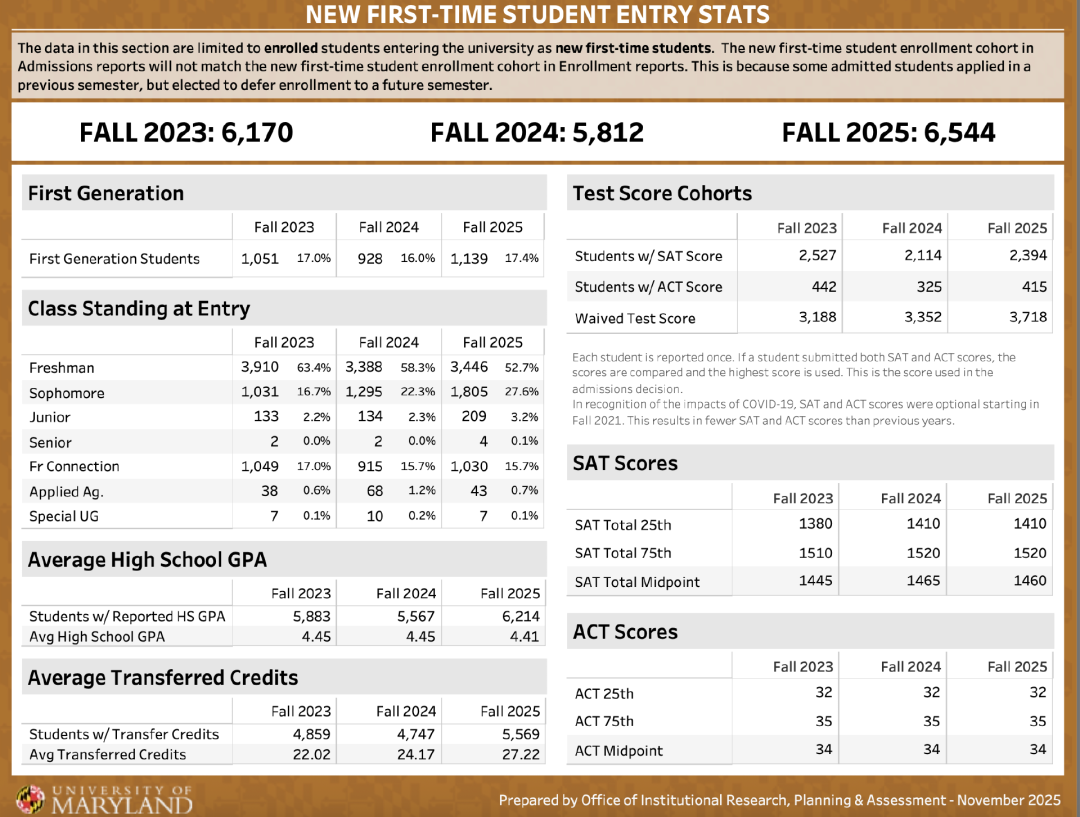 NEW FIRST-TIME STUDENT ENTRY STATS

The data in this section are limited to enrolled students entering the university as new first-time students. The new first-time student enrollment cohort in Admissions reports will not match the new first-time student enrollment cohort in Enrollment reports. This is because some admitted students applied in a previous semester, but elected to defer enrollment to a future semester.

FALL 2023: 6,170

FALL 2024: 5,812

FALL 2025: 6,544

First Generation

| | Fall 2023 | | Fall 2024 | | Fall 2025 | |
|---|---|---|---|---|---|---|
| First Generation Students | 1,051 | 17.0% | 928 | 16.0% | 1,139 | 17.4% |

Class Standing at Entry

| | Fall 2023 | | Fall 2024 | | Fall 2025 | |
|---|---|---|---|---|---|---|
| Freshman | 3,910 | 63.4% | 3,388 | 58.3% | 3,446 | 52.7% |
| Sophomore | 1,031 | 16.7% | 1,295 | 22.3% | 1,805 | 27.6% |
| Junior | 133 | 2.2% | 134 | 2.3% | 209 | 3.2% |
| Senior | 2 | 0.0% | 2 | 0.0% | 4 | 0.1% |
| Fr Connection | 1,049 | 17.0% | 915 | 15.7% | 1,030 | 15.7% |
| Applied Ag. | 38 | 0.6% | 68 | 1.2% | 43 | 0.7% |
| Special UG | 7 | 0.1% | 10 | 0.2% | 7 | 0.1% |

Average High School GPA

| | Fall 2023 | Fall 2024 | Fall 2025 |
|---|---|---|---|
| Students w/ Reported HS GPA | 5,883 | 5,567 | 6,214 |
| Avg High School GPA | 4.45 | 4.45 | 4.41 |

Average Transferred Credits

| | Fall 2023 | Fall 2024 | Fall 2025 |
|---|---|---|---|
| Students w/ Transfer Credits | 4,859 | 4,747 | 5,569 |
| Avg Transferred Credits | 22.02 | 24.17 | 27.22 |

Test Score Cohorts

| | Fall 2023 | Fall 2024 | Fall 2025 |
|---|---|---|---|
| Students w/ SAT Score | 2,527 | 2,114 | 2,394 |
| Students w/ ACT Score | 442 | 325 | 415 |
| Waived Test Score | 3,188 | 3,352 | 3,718 |

Each student is reported once. If a student submitted both SAT and ACT scores, the scores are compared and the highest score is used. This is the score used in the admissions decision.
In recognition of the impacts of COVID-19, SAT and ACT scores were optional starting in Fall 2021. This results in fewer SAT and ACT scores than previous years.

SAT Scores

| | Fall 2023 | Fall 2024 | Fall 2025 |
|---|---|---|---|
| SAT Total 25th | 1380 | 1410 | 1410 |
| SAT Total 75th | 1510 | 1520 | 1520 |
| SAT Total Midpoint | 1445 | 1465 | 1460 |

ACT Scores

| | Fall 2023 | Fall 2024 | Fall 2025 |
|---|---|---|---|
| ACT 25th | 32 | 32 | 32 |
| ACT 75th | 35 | 35 | 35 |
| ACT Midpoint | 34 | 34 | 34 |

UNIVERSITY OF MARYLAND

Prepared by Office of Institutional Research, Planning & Assessment - November 2025